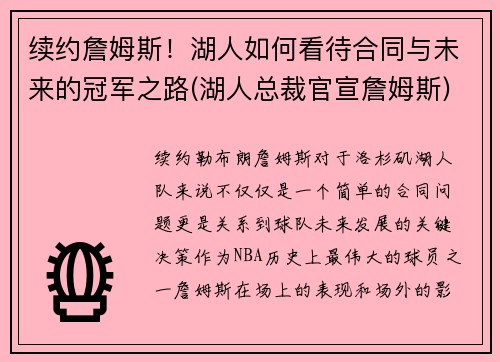 续约詹姆斯！湖人如何看待合同与未来的冠军之路(湖人总裁官宣詹姆斯)

续约勒布朗詹姆斯对于洛杉矶湖人队来说不仅仅是一个简单的合同问题更是关系到球队未来发展的关键决策作为NBA历史上最伟大的球员之一詹姆斯在场上的表现和场外的影